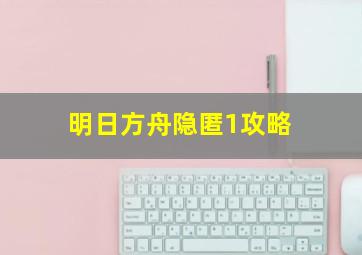 明日方舟隐匿1攻略